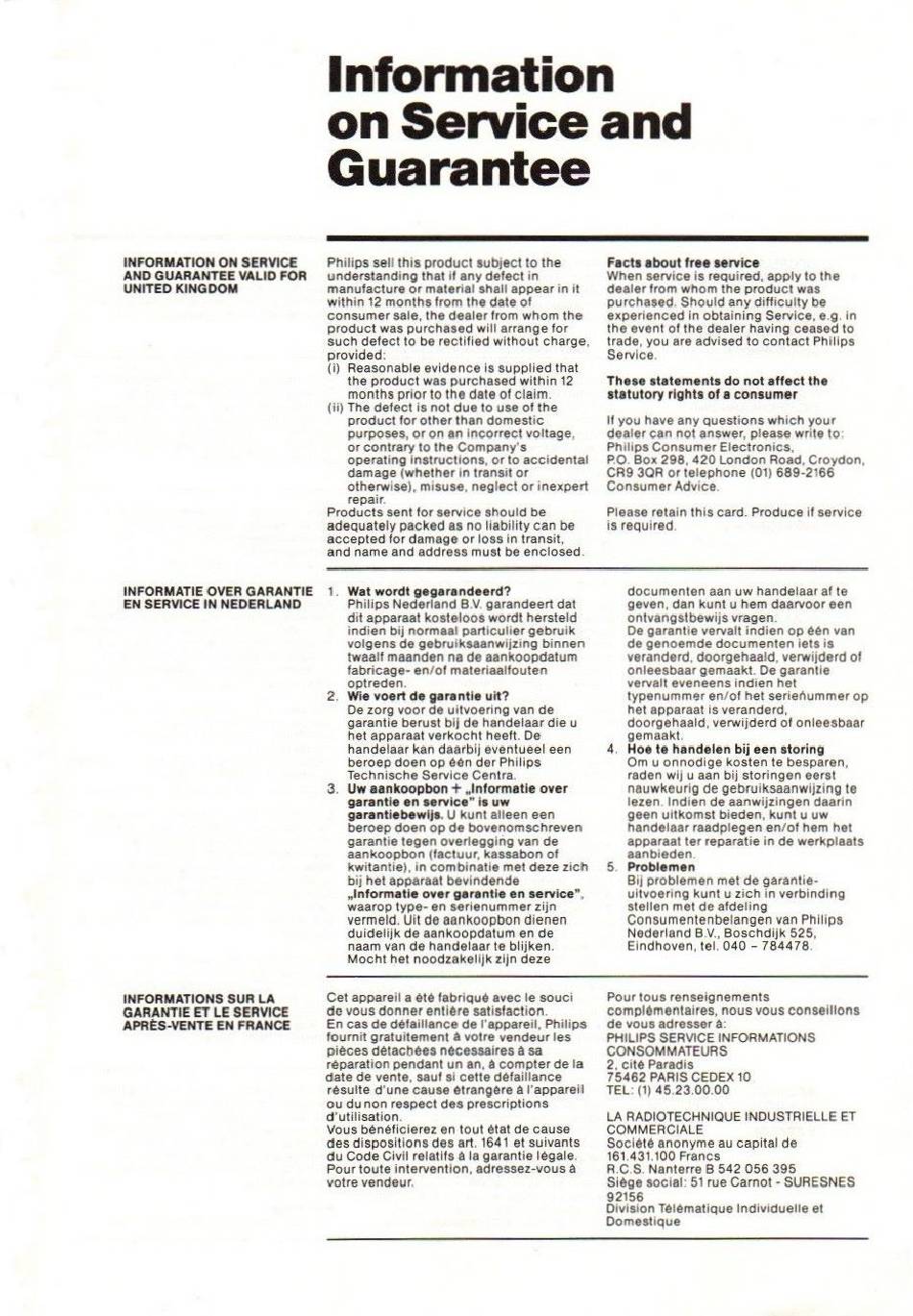 Information on Service and Guarantee

INFORMATION ON SERVICE AND GUARANTEE VALID FOR UNITED KINGDOM

Philips sell this product subject to the understanding that if any defect in manufacture or material shall appear in it within 12 months from the date of consumer sale, the dealer from whom the product was purchased will arrange for such defect to be rectified without charge, provided:
(i) Reasonable evidence is supplied that the product was purchased within 12 months prior to the date of claim.
(ii) The defect is not due to use of the product for other than domestic purposes, or on an incorrect voltage, or contrary to the Company's operating instructions, or to accidental damage (whether in transit or otherwise), misuse, neglect or inexpert repair.
Products sent for service should be adequately packed as no liability can be accepted for damage or loss in transit, and name and address must be enclosed.

Facts about free service
When service is required, apply to the dealer from whom the product was purchased. Should any difficulty be experienced in obtaining Service, e.g. in the event of the dealer having ceased to trade, you are advised to contact Philips Service.

These statements do not affect the statutory rights of a consumer

If you have any questions which your dealer can not answer, please write to: Philips Consumer Electronics, P.O. Box 298, 420 London Road, Croydon, CR9 3QR or telephone (01) 689-2166 Consumer Advice.

Please retain this card. Produce if service is required.

INFORMATIE OVER GARANTIE EN SERVICE IN NEDERLAND

1. Wat wordt gegarandeerd?
Philips Nederland B.V. garandeert dat dit apparaat kosteloos wordt hersteld indien bij normaal particulier gebruik volgens de gebruiksaanwijzing binnen twaalf maanden na de aankoopdatum fabricage- en/of materiaalfouten optreden.
2. Wie voert de garantie uit?
De zorg voor de uitvoering van de garantie berust bij de handelaar die u het apparaat verkocht heeft. De handelaar kan daarbij eventueel een beroep doen op één der Philips Technische Service Centra.
3. Uw aankoopbon + „Informatie over garantie en service" is uw garantiebewijs. U kunt alleen een beroep doen op de bovenomschreven garantie tegen overlegging van de aankoopbon (factuur, kassabon of kwitantie), in combinatie met deze zich bij het apparaat bevindende „Informatie over garantie en service", waarop type- en serienummer zijn vermeld. Uit de aankoopbon dienen duidelijk de aankoopdatum en de naam van de handelaar te blijken. Mocht het noodzakelijk zijn deze documenten aan uw handelaar af te geven, dan kunt u hem daarvoor een ontvangstbewijs vragen.
De garantie vervalt indien op één van de genoemde documenten iets is veranderd, doorgehaald, verwijderd of onleesbaar gemaakt. De garantie vervalt eveneens indien het typenummer en/of het serienummer op het apparaat is veranderd, doorgehaald, verwijderd of onleesbaar gemaakt.
4. Hoe te handelen bij een storing
Om u onnodige kosten te besparen, raden wij u aan bij storingen eerst nauwkeurig de gebruiksaanwijzing te lezen. Indien de aanwijzingen daarin geen uitkomst bieden, kunt u uw handelaar raadplegen en/of hem het apparaat ter reparatie in de werkplaats aanbieden.
5. Problemen
Bij problemen met de garantie-uitvoering kunt u zich in verbinding stellen met de afdeling Consumentenbelangen van Philips Nederland B.V., Boschdijk 525, Eindhoven, tel. 040 – 784478.

INFORMATIONS SUR LA GARANTIE ET LE SERVICE APRÈS-VENTE EN FRANCE

Cet appareil a été fabriqué avec le souci de vous donner entière satisfaction.
En cas de défaillance de l'appareil, Philips fournit gratuitement à votre vendeur les pièces détachées nécessaires à sa réparation pendant un an, à compter de la date de vente, sauf si cette défaillance résulte d'une cause étrangère à l'appareil ou du non respect des prescriptions d'utilisation.
Vous bénéficierez en tout état de cause des dispositions des art. 1641 et suivants du Code Civil relatifs à la garantie légale.
Pour toute intervention, adressez-vous à votre vendeur.

Pour tous renseignements complémentaires, nous vous conseillons de vous adresser à:
PHILIPS SERVICE INFORMATIONS CONSOMMATEURS
2, cité Paradis
75462 PARIS CEDEX 10
TEL: (1) 45.23.00.00

LA RADIOTECHNIQUE INDUSTRIELLE ET COMMERCIALE
Société anonyme au capital de 161.431.100 Francs
R.C.S. Nanterre B 542 056 395
Siège social: 51 rue Carnot - SURESNES 92156
Division Télématique Individuelle et Domestique